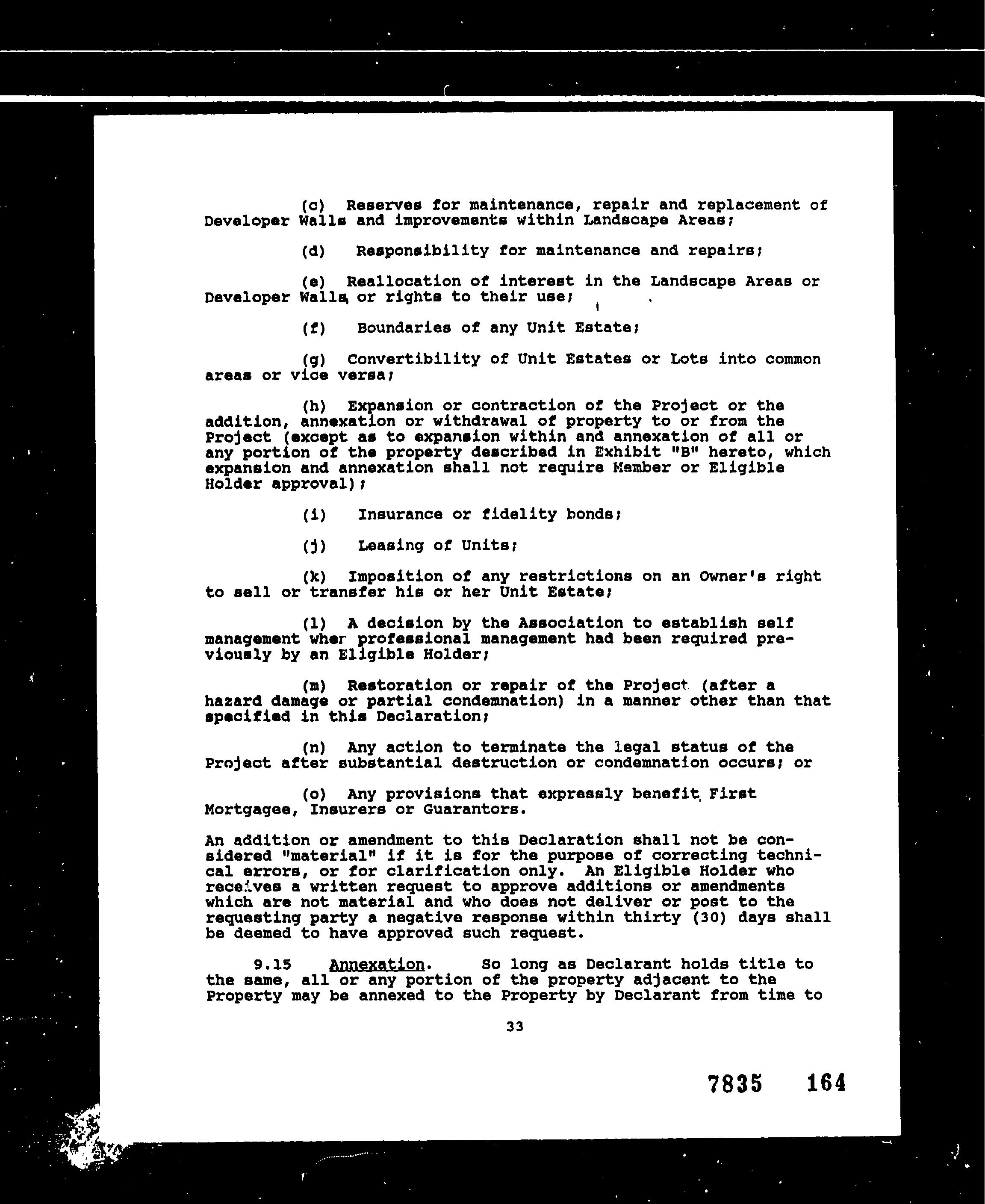 (c) Reserves for maintenance, repair and replacement of Developer Walls and improvements within Landscape Areas;

(d) Responsibility for maintenance and repairs;

(e) Reallocation of interest in the Landscape Areas or Developer Walls, or rights to their use;

(f) Boundaries of any Unit Estate;

(g) Convertibility of Unit Estates or Lots into common areas or vice versa;

(h) Expansion or contraction of the Project or the addition, annexation or withdrawal of property to or from the Project (except as to expansion within and annexation of all or any portion of the property described in Exhibit "B" hereto, which expansion and annexation shall not require Member or Eligible Holder approval);

(i) Insurance or fidelity bonds;

(j) Leasing of Units;

(k) Imposition of any restrictions on an Owner's right to sell or transfer his or her Unit Estate;

(l) A decision by the Association to establish self management wher professional management had been required previously by an Eligible Holder;

(m) Restoration or repair of the Project (after a hazard damage or partial condemnation) in a manner other than that specified in this Declaration;

(n) Any action to terminate the legal status of the Project after substantial destruction or condemnation occurs; or

(o) Any provisions that expressly benefit First Mortgagee, Insurers or Guarantors.

An addition or amendment to this Declaration shall not be considered "material" if it is for the purpose of correcting technical errors, or for clarification only. An Eligible Holder who receives a written request to approve additions or amendments which are not material and who does not deliver or post to the requesting party a negative response within thirty (30) days shall be deemed to have approved such request.

9.15 Annexation. So long as Declarant holds title to the same, all or any portion of the property adjacent to the Property may be annexed to the Property by Declarant from time to

33

7835 164